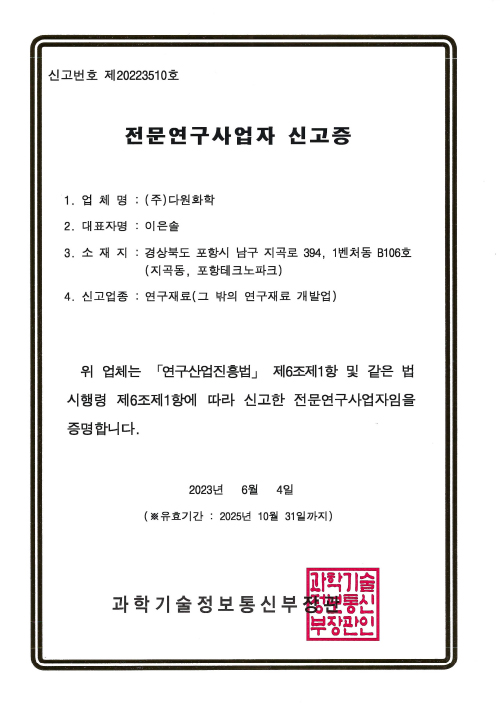 신고번호 제20223510호

전문연구사업자 신고증

1. 업 체 명 : (주)다원화학

2. 대표자명 : 이은솔

3. 소 재 지 : 경상북도 포항시 남구 지곡로 394, 1벤처동 B106호 (지곡동, 포항테크노파크)

4. 신고업종 : 연구재료(그 밖의 연구재료 개발업)

위 업체는 「연구산업진흥법」 제6조제1항 및 같은 법 시행령 제6조제1항에 따라 신고한 전문연구사업자임을 증명합니다.

2023년 6월 4일

(※유효기간 : 2025년 10월 31일까지)

과학기술정보통신부장관

과학기술정보통신부장관인